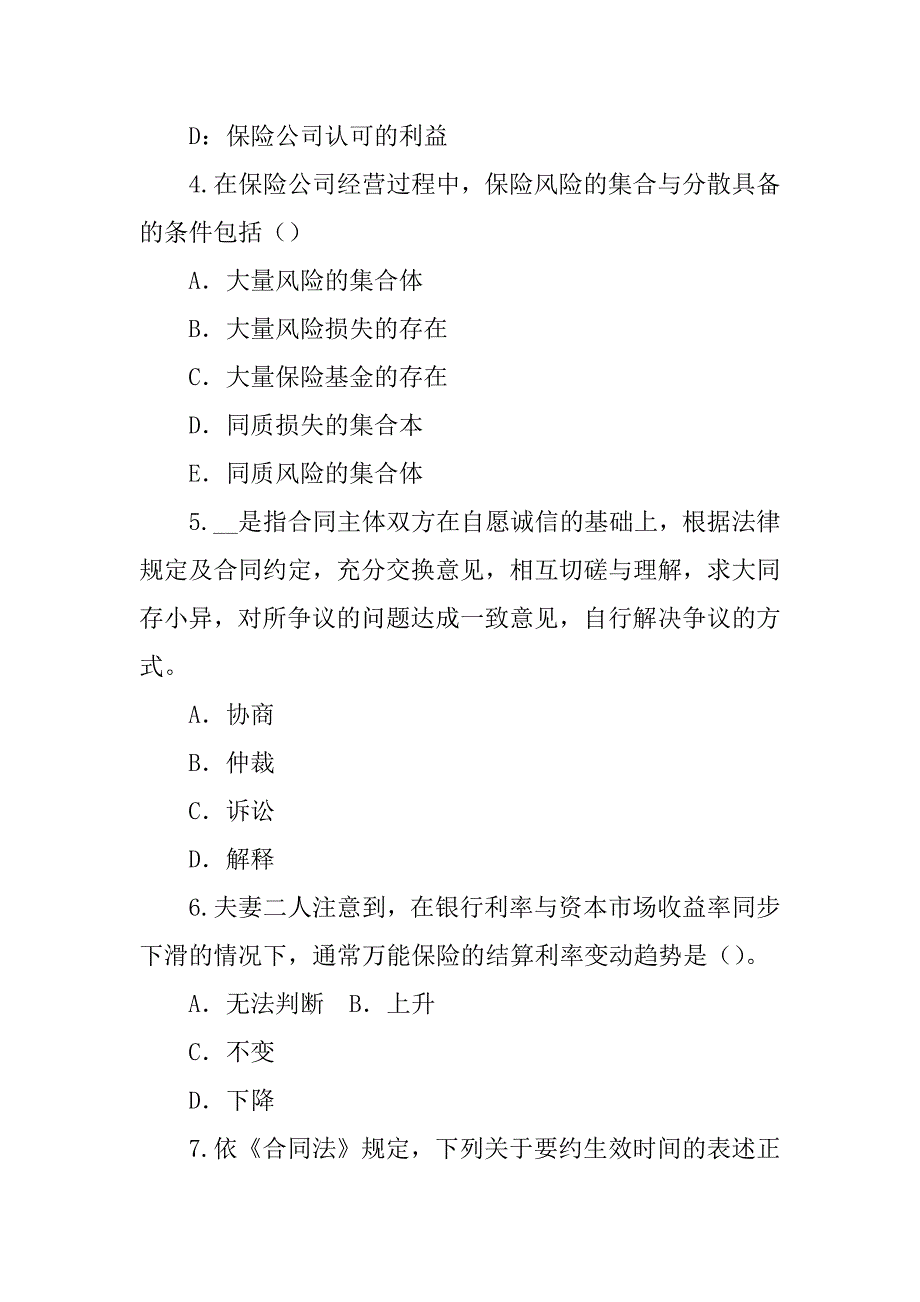 D：保险公司认可的利益

4.在保险公司经营过程中，保险风险的集合与分散具备的条件包括（）

A．大量风险的集合体

B．大量风险损失的存在

C．大量保险基金的存在

D．同质损失的集合本

E．同质风险的集合体

5.__是指合同主体双方在自愿诚信的基础上，根据法律规定及合同约定，充分交换意见，相互切磋与理解，求大同存小异，对所争议的问题达成一致意见，自行解决争议的方式。

A．协商

B．仲裁

C．诉讼

D．解释

6.夫妻二人注意到，在银行利率与资本市场收益率同步下滑的情况下，通常万能保险的结算利率变动趋势是（)。

A．无法判断　B．上升

C．不变

D．下降

7.依《合同法》规定，下列关于要约生效时间的表述正